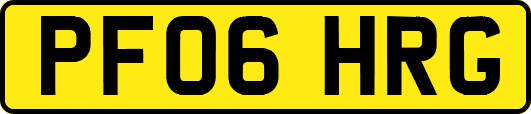 PF06 HRG